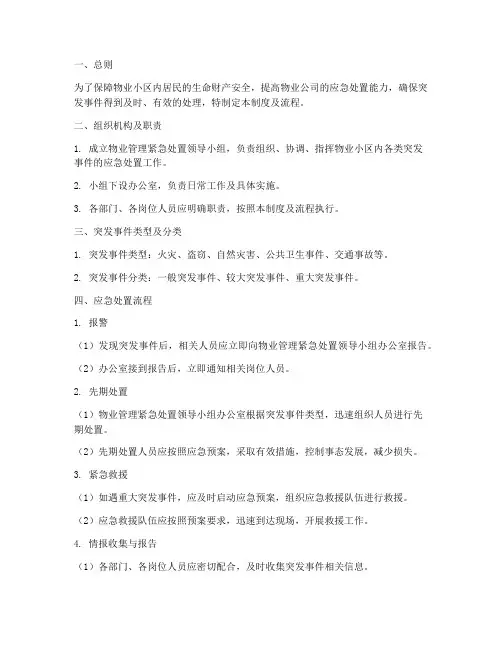 一、总则

为了保障物业小区内居民的生命财产安全，提高物业公司的应急处置能力，确保突发事件得到及时、有效的处理，特制定本制度及流程。

二、组织机构及职责

1. 成立物业管理紧急处置领导小组，负责组织、协调、指挥物业小区内各类突发事件的应急处置工作。

2. 小组下设办公室，负责日常工作及具体实施。

3. 各部门、各岗位人员应明确职责，按照本制度及流程执行。

三、突发事件类型及分类

1. 突发事件类型：火灾、盗窃、自然灾害、公共卫生事件、交通事故等。

2. 突发事件分类：一般突发事件、较大突发事件、重大突发事件。

四、应急处置流程

1. 报警

（1）发现突发事件后，相关人员应立即向物业管理紧急处置领导小组办公室报告。

（2）办公室接到报告后，立即通知相关岗位人员。

2. 先期处置

（1）物业管理紧急处置领导小组办公室根据突发事件类型，迅速组织人员进行先期处置。

（2）先期处置人员应按照应急预案，采取有效措施，控制事态发展，减少损失。

3. 紧急救援

（1）如遇重大突发事件，应及时启动应急预案，组织应急救援队伍进行救援。

（2）应急救援队伍应按照预案要求，迅速到达现场，开展救援工作。

4. 情报收集与报告

（1）各部门、各岗位人员应密切配合，及时收集突发事件相关信息。